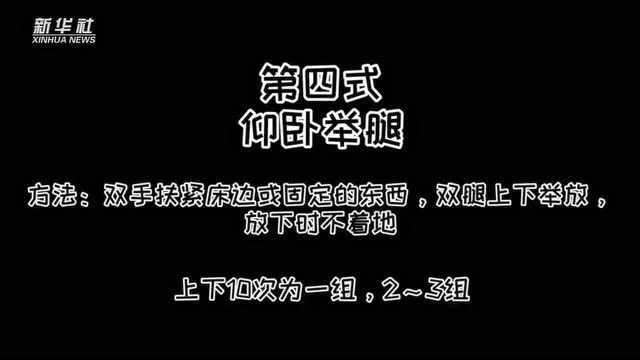 新华社
XINHUA NEWS

第四式
仰卧举腿

方法：双手扶紧床边或固定的东西，双腿上下举放，放下时不着地

上下10次为一组，2～3组